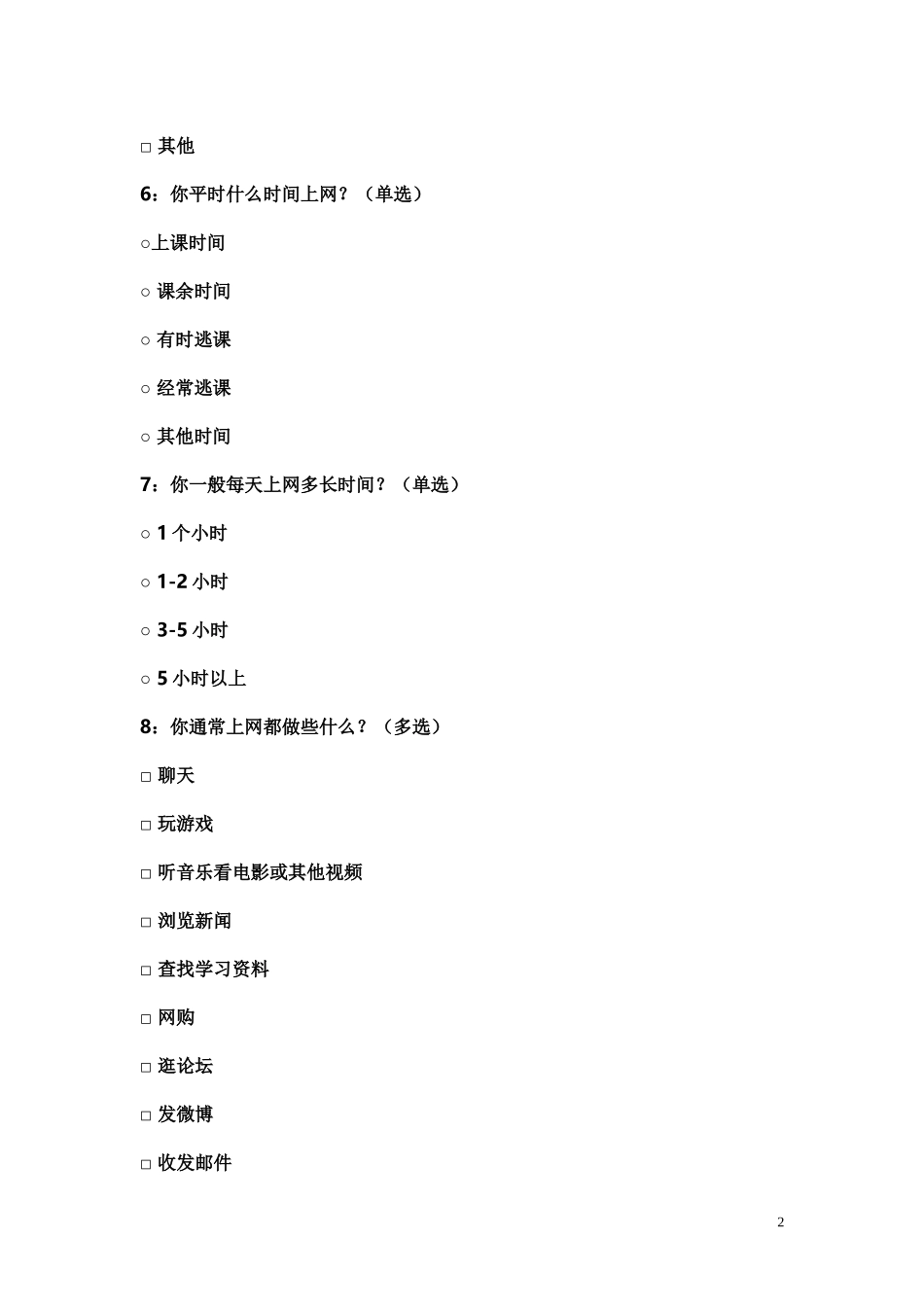 □ 其他

6：你平时什么时间上网？（单选）

○上课时间

○ 课余时间

○ 有时逃课

○ 经常逃课

○ 其他时间

7：你一般每天上网多长时间？（单选）

○ 1 个小时

○ 1-2 小时

○ 3-5 小时

○ 5 小时以上

8：你通常上网都做些什么？（多选）

□ 聊天

□ 玩游戏

□ 听音乐看电影或其他视频

□ 浏览新闻

□ 查找学习资料

□ 网购

□ 逛论坛

□ 发微博

□ 收发邮件

2